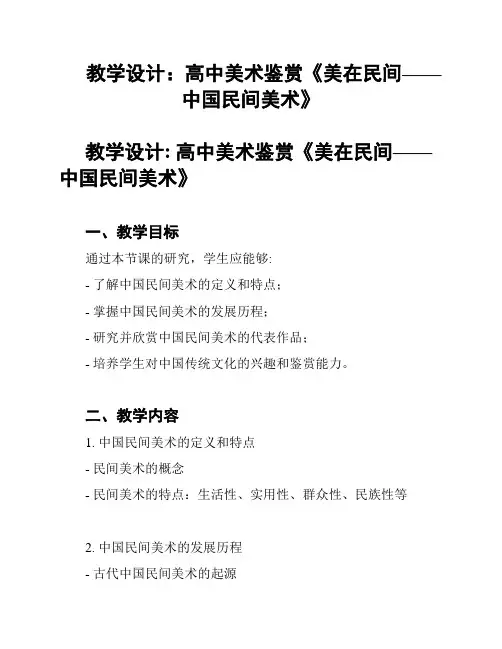 教学设计：高中美术鉴赏《美在民间——中国民间美术》

教学设计: 高中美术鉴赏《美在民间——中国民间美术》

一、教学目标

通过本节课的研究，学生应能够:

- 了解中国民间美术的定义和特点；

- 掌握中国民间美术的发展历程；

- 研究并欣赏中国民间美术的代表作品；

- 培养学生对中国传统文化的兴趣和鉴赏能力。

二、教学内容

1. 中国民间美术的定义和特点

- 民间美术的概念

- 民间美术的特点：生活性、实用性、群众性、民族性等

2. 中国民间美术的发展历程

- 古代中国民间美术的起源